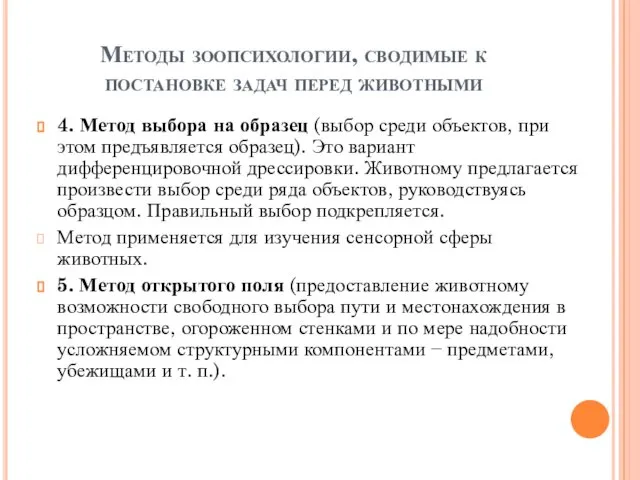 Методы зоопсихологии, сводимые к постановке задач перед животными

4. Метод выбора на образец (выбор среди объектов, при этом предъявляется образец). Это вариант дифференцировочной дрессировки. Животному предлагается произвести выбор среди ряда объектов, руководствуясь образцом. Правильный выбор подкрепляется.

Метод применяется для изучения сенсорной сферы животных.

5. Метод открытого поля (предоставление животному возможности свободного выбора пути и местонахождения в пространстве, огороженном стенками и по мере надобности усложняемом структурными компонентами − предметами, убежищами и т. п.).